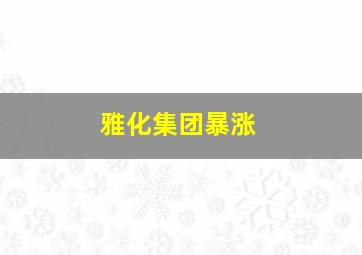 雅化集团暴涨